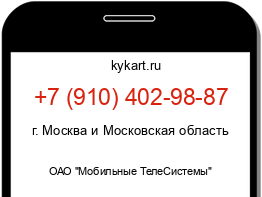 kykart.ru

+7 (910) 402-98-87

г. Москва и Московская область

ОАО "Мобильные ТелеСистемы"